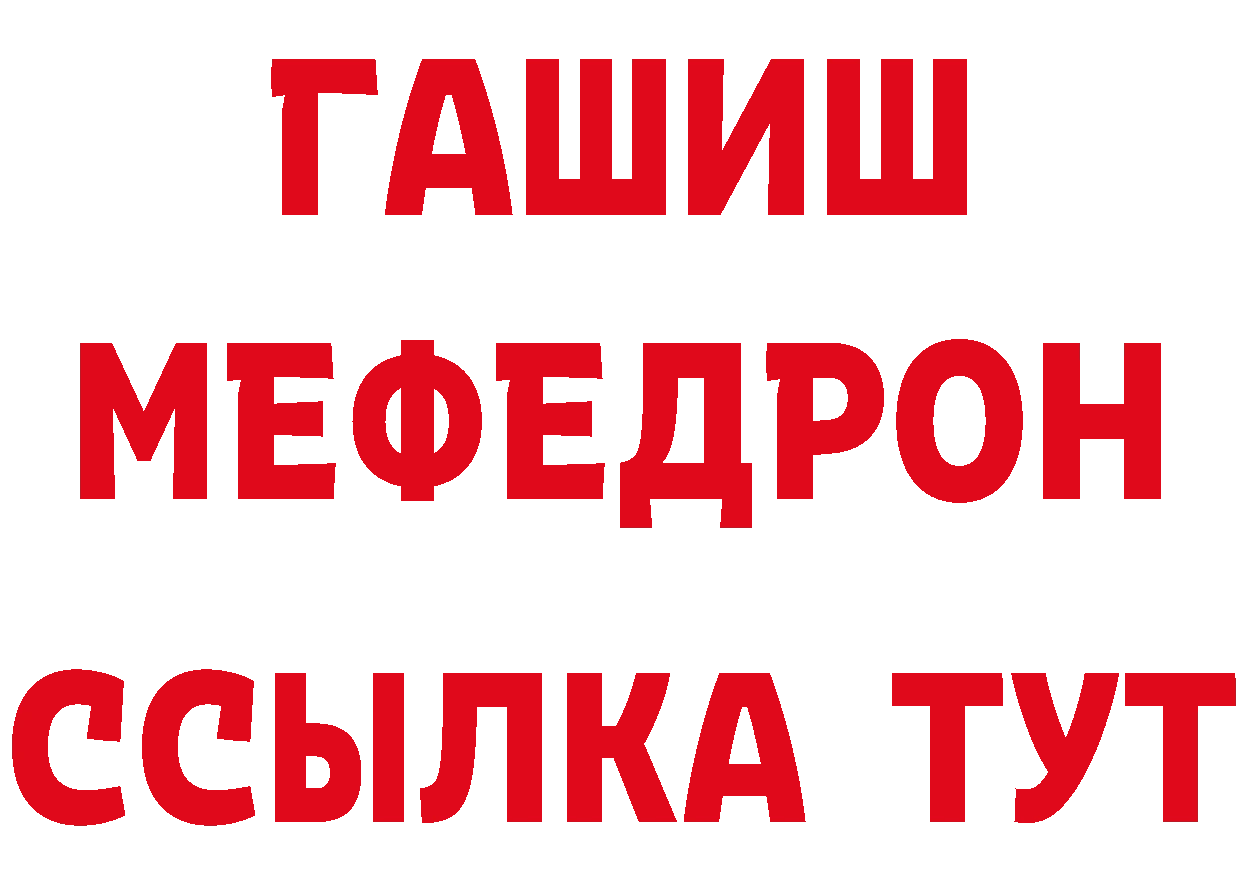 ГАШИШ
МЕФЕДРОН
ССЫЛКА ТУТ